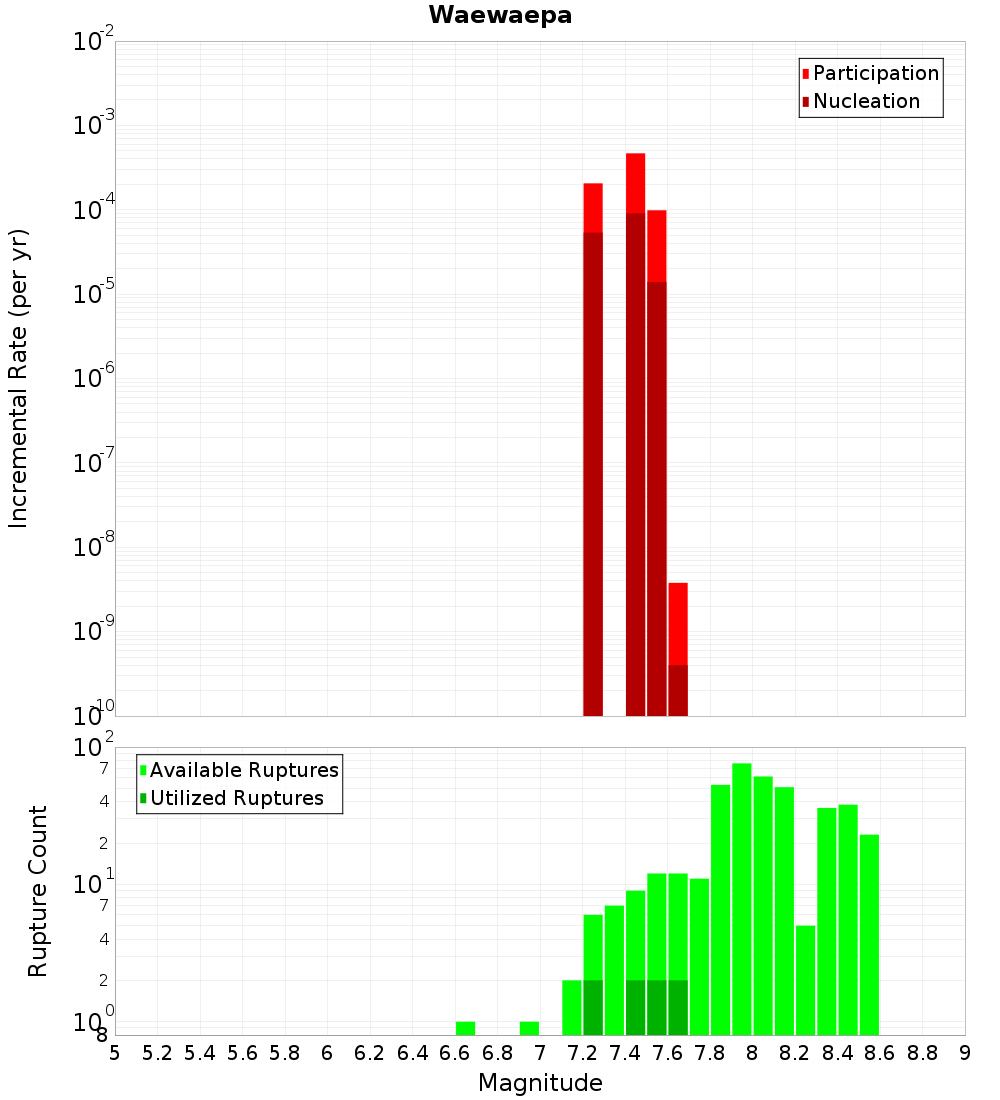 Waewaepa

Participation
Nucleation

Incremental Rate (per yr)

$10^{-2}$
$10^{-3}$
$10^{-4}$
$10^{-5}$
$10^{-6}$
$10^{-7}$
$10^{-8}$
$10^{-9}$
$10^{-10}$

Available Ruptures
Utilized Ruptures

Rupture Count

$10^{2}$
7
4
2
$10^{1}$
7
4
2
$10^{0}$
8

5 5.2 5.4 5.6 5.8 6 6.2 6.4 6.6 6.8 7 7.2 7.4 7.6 7.8 8 8.2 8.4 8.6 8.8 9

Magnitude